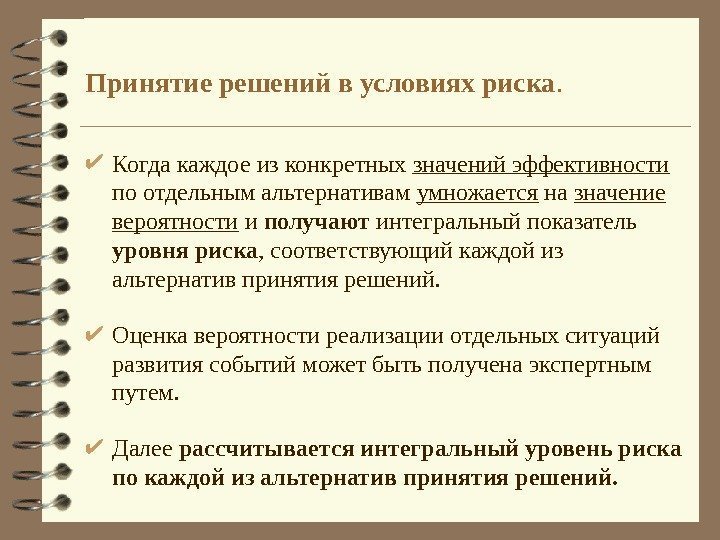 Принятие решений в условиях риска.

✔ Когда каждое из конкретных значений эффективности по отдельным альтернативам умножается на значение вероятности и получают интегральный показатель уровня риска, соответствующий каждой из альтернатив принятия решений.

✔ Оценка вероятности реализации отдельных ситуаций развития событий может быть получена экспертным путем.

✔ Далее рассчитывается интегральный уровень риска по каждой из альтернатив принятия решений.